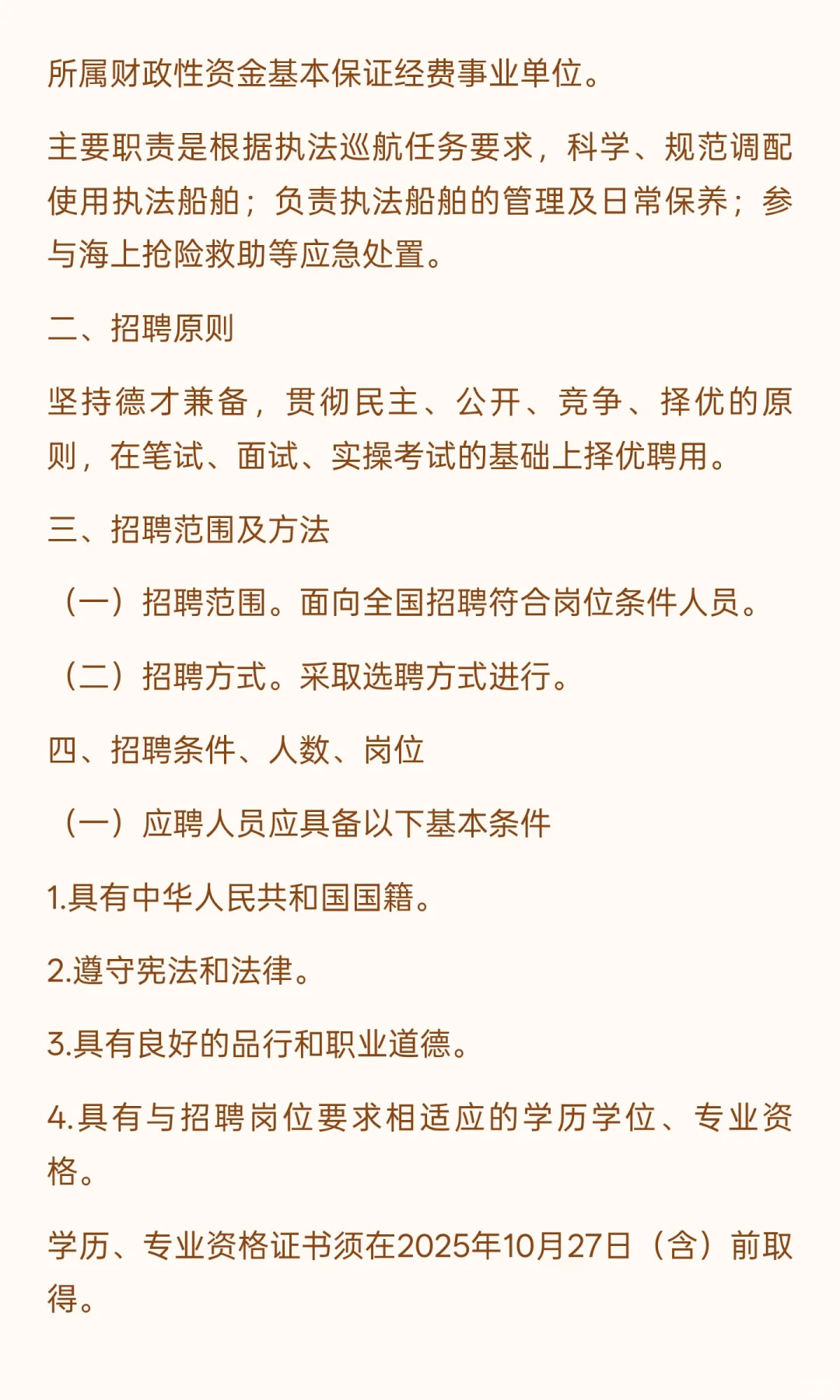 所属财政性资金基本保证经费事业单位。

主要职责是根据执法巡航任务要求，科学、规范调配使用执法船舶；负责执法船舶的管理及日常保养；参与海上抢险救助等应急处置。

二、招聘原则

坚持德才兼备，贯彻民主、公开、竞争、择优的原则，在笔试、面试、实操考试的基础上择优聘用。

三、招聘范围及方法

（一）招聘范围。面向全国招聘符合岗位条件人员。

（二）招聘方式。采取选聘方式进行。

四、招聘条件、人数、岗位

（一）应聘人员应具备以下基本条件

1.具有中华人民共和国国籍。

2.遵守宪法和法律。

3.具有良好的品行和职业道德。

4.具有与招聘岗位要求相适应的学历学位、专业资格。

学历、专业资格证书须在2025年10月27日（含）前取得。